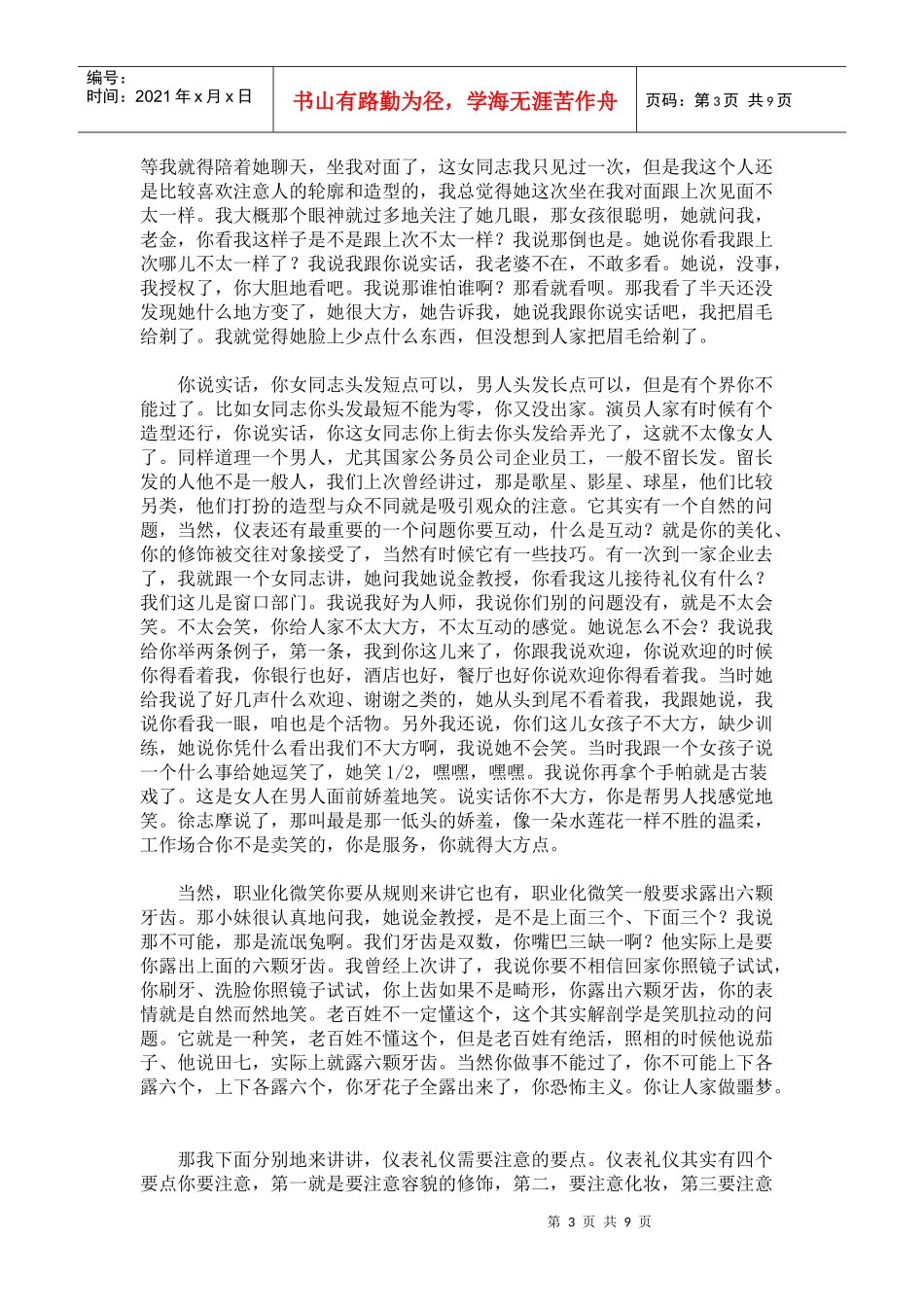 编号：
时间：2021 年 x 月 x 日

书山有路勤为径，学海无涯苦作舟

页码：第 3 页 共 9 页

等我就得陪着她聊天，坐我对面了，这女同志我只见过一次，但是我这个人还是比较喜欢注意人的轮廓和造型的，我总觉得她这次坐在我对面跟上次见面不太一样。我大概那个眼神就过多地关注了她几眼，那女孩很聪明，她就问我，老金，你看我这样子是不是跟上次不太一样？我说那倒也是。她说你看我跟上次哪儿不太一样了？我说我跟你说实话，我老婆不在，不敢多看。她说，没事，我授权了，你大胆地看吧。我说那谁怕谁啊？那看就看呗。那我看了半天还没发现她什么地方变了，她很大方，她告诉我，她说我跟你说实话吧，我把眉毛给剃了。我就觉得她脸上少点什么东西，但没想到人家把眉毛给剃了。

你说实话，你女同志头发短点可以，男人头发长点可以，但是有个界你不能过了。比如女同志你头发最短不能为零，你又没出家。演员人家有时候有个造型还行，你说实话，你这女同志你上街去你头发给弄光了，这就不太像女人了。同样道理一个男人，尤其国家公务员公司企业员工，一般不留长发。留长发的人他不是一般人，我们上次曾经讲过，那是歌星、影星、球星，他们比较另类，他们打扮的造型与众不同就是吸引观众的注意。它其实有一个自然的问题，当然，仪表还有最重要的一个问题你要互动，什么是互动？就是你的美化、你的修饰被交往对象接受了，当然有时候它有一些技巧。有一次到一家企业去了，我就跟一个女同志讲，她问我她说金教授，你看我这儿接待礼仪有什么？我们这儿是窗口部门。我说我好为人师，我说你们别的问题没有，就是不太会笑。不太会笑，你给人家不太大方，不太互动的感觉。她说怎么不会？我说我给你举两条例子，第一条，我到你这儿来了，你跟我说欢迎，你说欢迎的时候你得看着我，你银行也好，酒店也好，餐厅也好你说欢迎你得看着我。当时她给我说了好几声什么欢迎、谢谢之类的，她从头到尾不看着我，我跟她说，我说你看我一眼，咱也是个活物。另外我还说，你们这儿女孩子不大方，缺少训练，她说你凭什么看出我们不大方啊，我说她不会笑。当时我跟一个女孩子说一个什么事给她逗笑了，她笑 1/2，嘿嘿，嘿嘿。我说你再拿个手帕就是古装戏了。这是女人在男人面前娇羞地笑。说实话你不大方，你是帮男人找感觉地笑。徐志摩说了，那叫最是那一低头的娇羞，像一朵水莲花一样不胜的温柔，工作场合你不是卖笑的，你是服务，你就得大方点。

当然，职业化微笑你要从规则来讲它也有，职业化微笑一般要求露出六颗牙齿。那小妹很认真地问我，她说金教授，是不是上面三个、下面三个？我说那不可能，那是流氓兔啊。我们牙齿是双数，你嘴巴三缺一啊？他实际上是要你露出上面的六颗牙齿。我曾经上次讲了，我说你要不相信回家你照镜子试试，你刷牙、洗脸你照镜子试试，你上齿如果不是畸形，你露出六颗牙齿，你的表情就是自然而然地笑。老百姓不一定懂这个，这个其实解剖学是笑肌拉动的问题。它就是一种笑，老百姓不懂这个，但是老百姓有绝活，照相的时候他说茄子、他说田七，实际上就露六颗牙齿。当然你做事不能过了，你不可能上下各露六个，上下各露六个，你牙花子全露出来了，你恐怖主义。你让人家做噩梦。

那我下面分别地来讲讲，仪表礼仪需要注意的要点。仪表礼仪其实有四个要点你要注意，第一就是要注意容貌的修饰，第二，要注意化妆，第三要注意

第 3 页 共 9 页